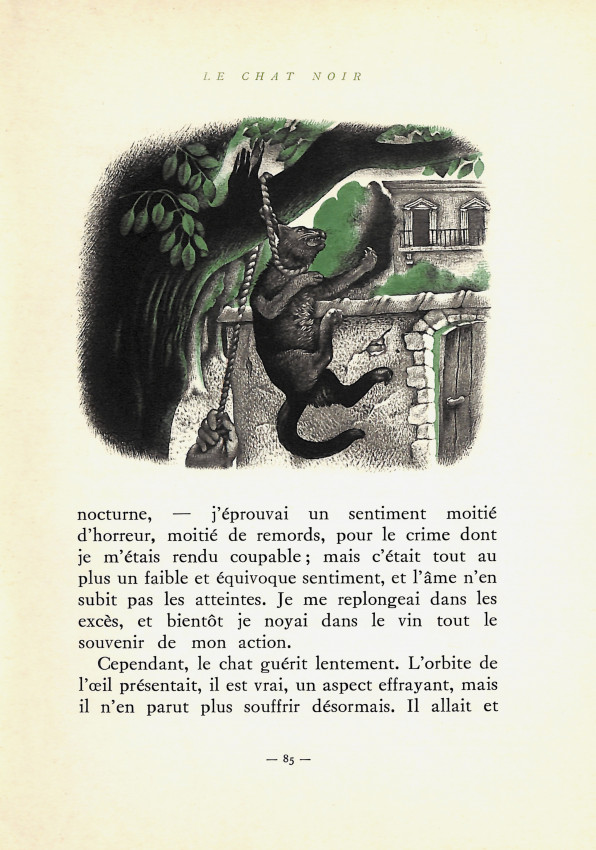 LE CHAT NOIR

nocturne, — j'éprouvai un sentiment moitié d'horreur, moitié de remords, pour le crime dont je m'étais rendu coupable ; mais c'était tout au plus un faible et équivoque sentiment, et l'âme n'en subit pas les atteintes. Je me replongeai dans les excès, et bientôt je noyai dans le vin tout le souvenir de mon action.

Cependant, le chat guérit lentement. L'orbite de l'œil présentait, il est vrai, un aspect effrayant, mais il n'en parut plus souffrir désormais. Il allait et

— 85 —